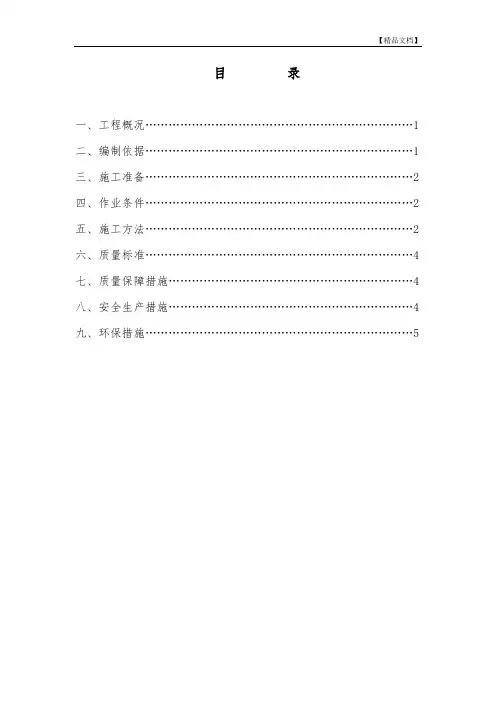 【精品文档】

目 录

一、工程概况……………………………………………………………1

二、编制依据……………………………………………………………1

三、施工准备……………………………………………………………2

四、作业条件……………………………………………………………2

五、施工方法……………………………………………………………2

六、质量标准……………………………………………………………4

七、质量保障措施………………………………………………………4

八、安全生产措施………………………………………………………4

九、环保措施……………………………………………………………5